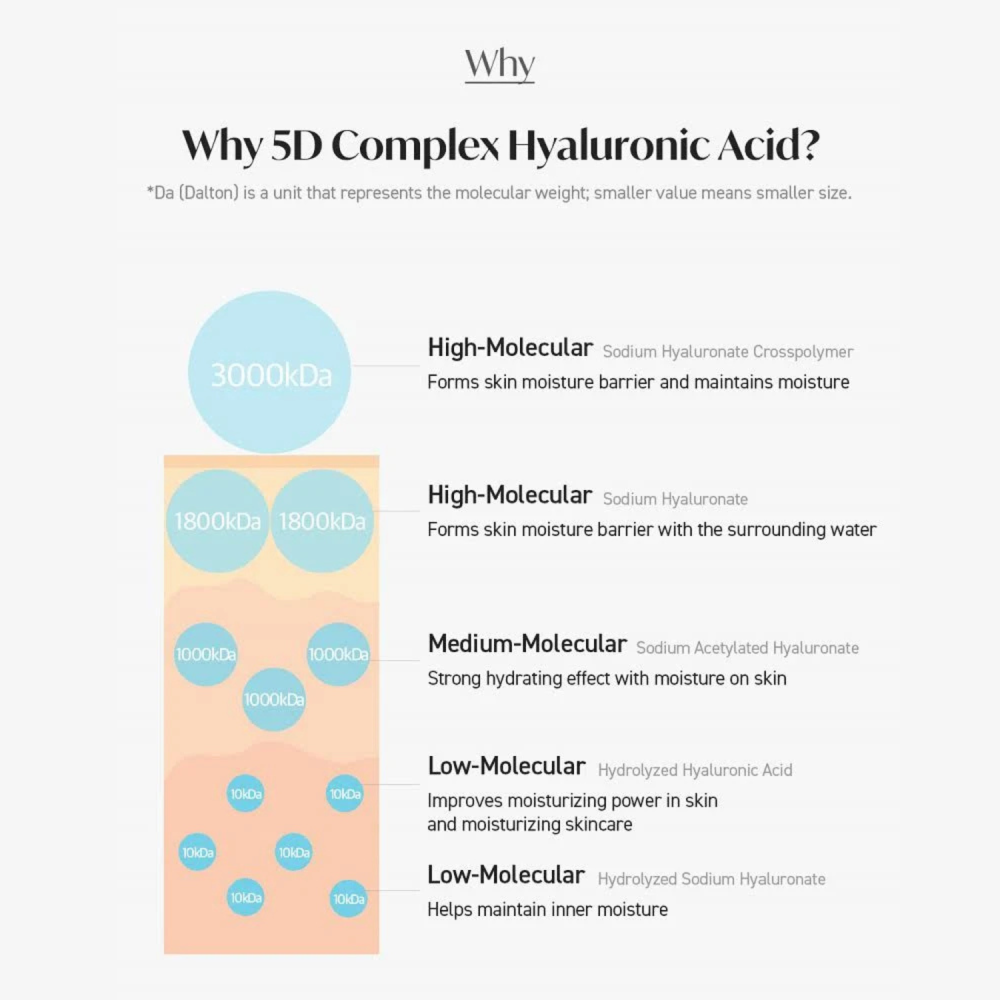 Why

Why 5D Complex Hyaluronic Acid?

*Da (Dalton) is a unit that represents the molecular weight; smaller value means smaller size.

3000kDa

High-Molecular Sodium Hyaluronate Crosspolymer
Forms skin moisture barrier and maintains moisture

1800kDa 1800kDa

High-Molecular Sodium Hyaluronate
Forms skin moisture barrier with the surrounding water

1000kDa 1000kDa 1000kDa

Medium-Molecular Sodium Acetylated Hyaluronate
Strong hydrating effect with moisture on skin

10kDa 10kDa 10kDa 10kDa 10kDa 10kDa

Low-Molecular Hydrolyzed Hyaluronic Acid
Improves moisturizing power in skin and moisturizing skincare

Low-Molecular Hydrolyzed Sodium Hyaluronate
Helps maintain inner moisture